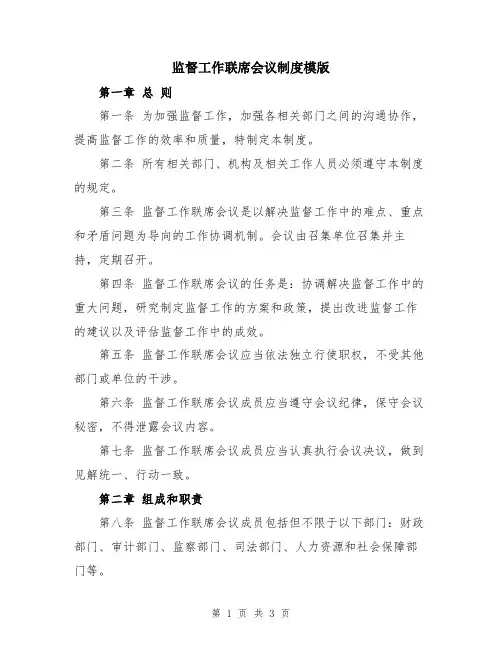 监督工作联席会议制度模版

第一章 总 则

第一条 为加强监督工作，加强各相关部门之间的沟通协作，提高监督工作的效率和质量，特制定本制度。

第二条 所有相关部门、机构及相关工作人员必须遵守本制度的规定。

第三条 监督工作联席会议是以解决监督工作中的难点、重点和矛盾问题为导向的工作协调机制。会议由召集单位召集并主持，定期召开。

第四条 监督工作联席会议的任务是：协调解决监督工作中的重大问题，研究制定监督工作的方案和政策，提出改进监督工作的建议以及评估监督工作中的成效。

第五条 监督工作联席会议应当依法独立行使职权，不受其他部门或单位的干涉。

第六条 监督工作联席会议成员应当遵守会议纪律，保守会议秘密，不得泄露会议内容。

第七条 监督工作联席会议成员应当认真执行会议决议，做到见解统一、行动一致。

第二章 组成和职责

第八条 监督工作联席会议成员包括但不限于以下部门：财政部门、审计部门、监察部门、司法部门、人力资源和社会保障部门等。

第 1 页 共 3 页